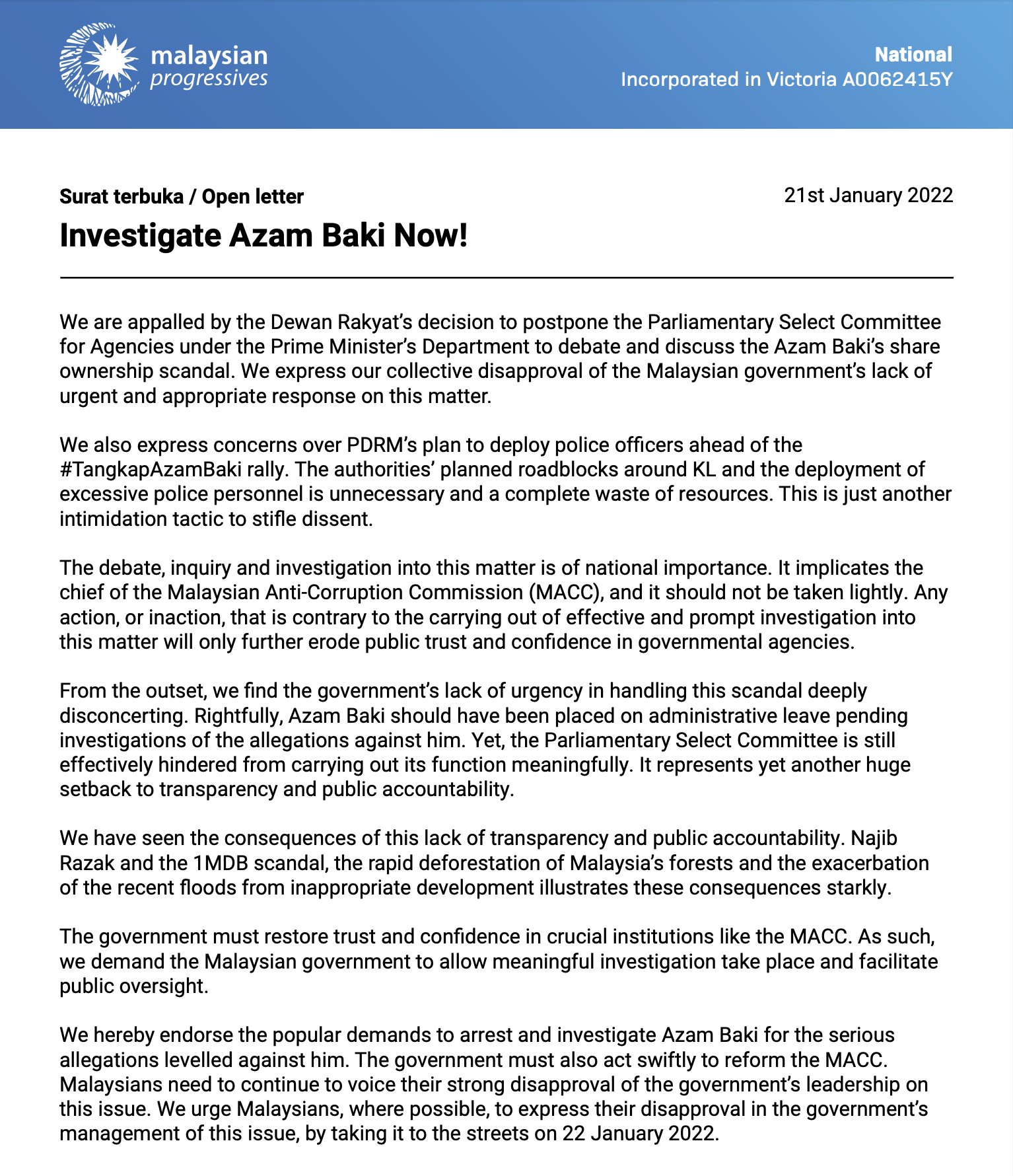 malaysian progressives

National
Incorporated in Victoria A0062415Y

Surat terbuka / Open letter

21st January 2022

Investigate Azam Baki Now!

We are appalled by the Dewan Rakyat's decision to postpone the Parliamentary Select Committee for Agencies under the Prime Minister's Department to debate and discuss the Azam Baki's share ownership scandal. We express our collective disapproval of the Malaysian government's lack of urgent and appropriate response on this matter.

We also express concerns over PDRM's plan to deploy police officers ahead of the #TangkapAzamBaki rally. The authorities' planned roadblocks around KL and the deployment of excessive police personnel is unnecessary and a complete waste of resources. This is just another intimidation tactic to stifle dissent.

The debate, inquiry and investigation into this matter is of national importance. It implicates the chief of the Malaysian Anti-Corruption Commission (MACC), and it should not be taken lightly. Any action, or inaction, that is contrary to the carrying out of effective and prompt investigation into this matter will only further erode public trust and confidence in governmental agencies.

From the outset, we find the government's lack of urgency in handling this scandal deeply disconcerting. Rightfully, Azam Baki should have been placed on administrative leave pending investigations of the allegations against him. Yet, the Parliamentary Select Committee is still effectively hindered from carrying out its function meaningfully. It represents yet another huge setback to transparency and public accountability.

We have seen the consequences of this lack of transparency and public accountability. Najib Razak and the 1MDB scandal, the rapid deforestation of Malaysia's forests and the exacerbation of the recent floods from inappropriate development illustrates these consequences starkly.

The government must restore trust and confidence in crucial institutions like the MACC. As such, we demand the Malaysian government to allow meaningful investigation take place and facilitate public oversight.

We hereby endorse the popular demands to arrest and investigate Azam Baki for the serious allegations levelled against him. The government must also act swiftly to reform the MACC. Malaysians need to continue to voice their strong disapproval of the government's leadership on this issue. We urge Malaysians, where possible, to express their disapproval in the government's management of this issue, by taking it to the streets on 22 January 2022.